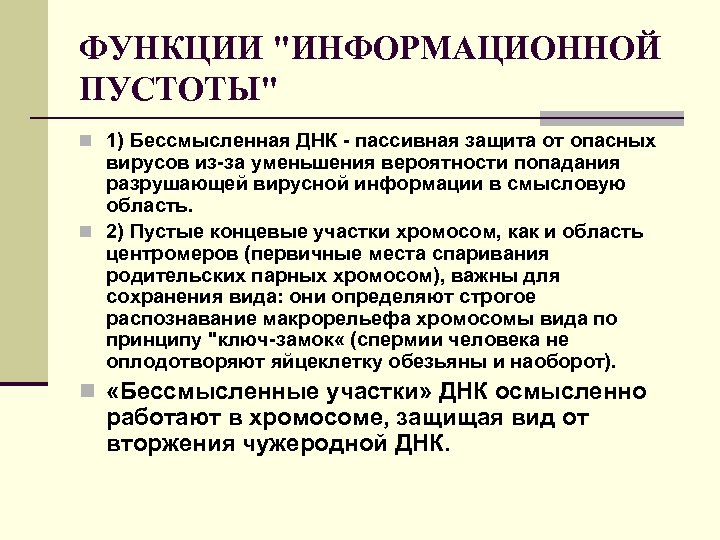 ФУНКЦИИ "ИНФОРМАЦИОННОЙ ПУСТОТЫ"

1) Бессмысленная ДНК - пассивная защита от опасных вирусов из-за уменьшения вероятности попадания разрушающей вирусной информации в смысловую область.

2) Пустые концевые участки хромосом, как и область центромеров (первичные места спаривания родительских парных хромосом), важны для сохранения вида: они определяют строгое распознавание макрорельефа хромосомы вида по принципу "ключ-замок« (спермии человека не оплодотворяют яйцеклетку обезьяны и наоборот).

«Бессмысленные участки» ДНК осмысленно работают в хромосоме, защищая вид от вторжения чужеродной ДНК.